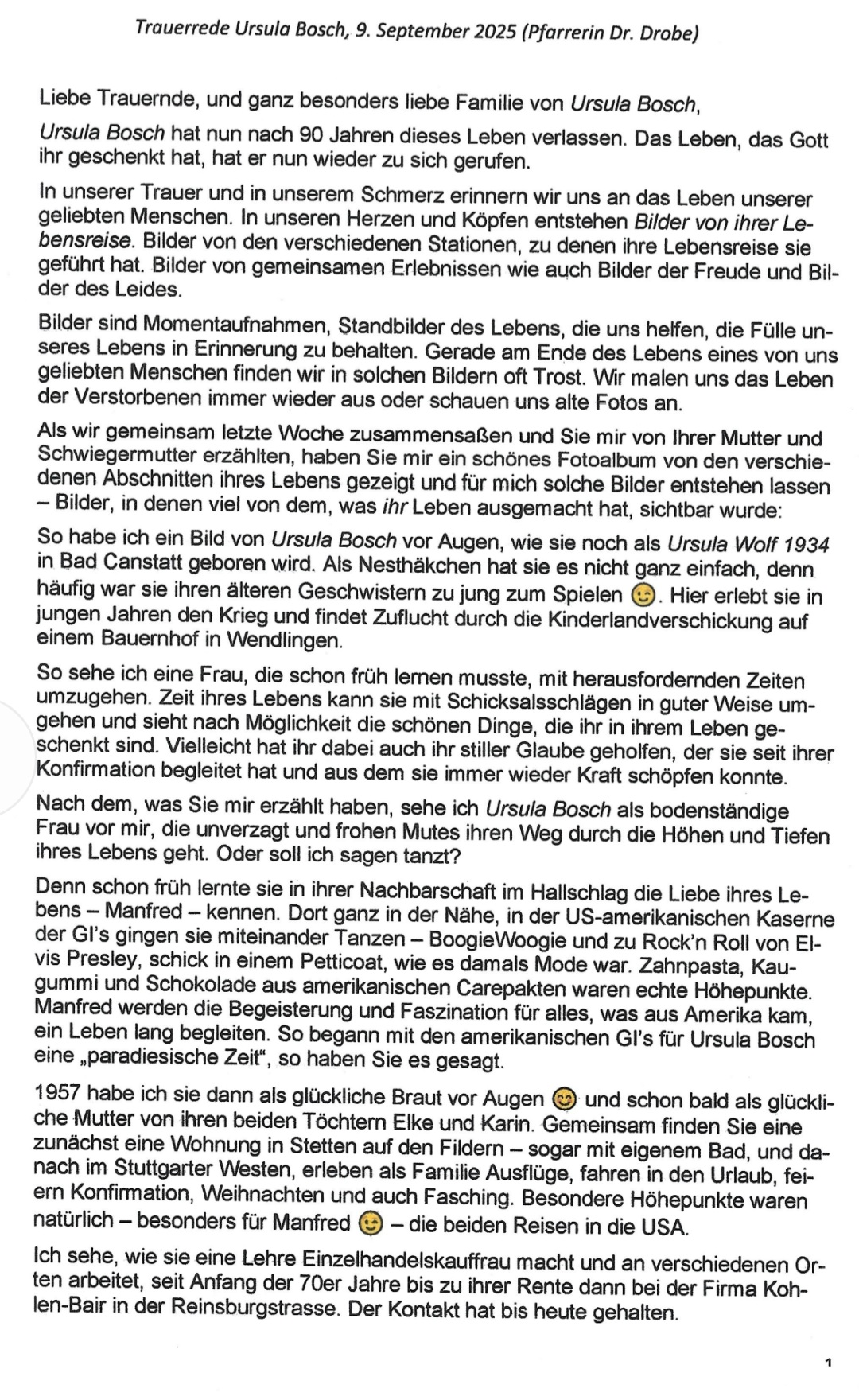 Trauerrede Ursula Bosch, 9. September 2025 (Pfarrerin Dr. Drobe)

Liebe Trauernde, und ganz besonders liebe Familie von Ursula Bosch,

Ursula Bosch hat nun nach 90 Jahren dieses Leben verlassen. Das Leben, das Gott ihr geschenkt hat, hat er nun wieder zu sich gerufen.

In unserer Trauer und in unserem Schmerz erinnern wir uns an das Leben unserer geliebten Menschen. In unseren Herzen und Köpfen entstehen Bilder von ihrer Lebensreise. Bilder von den verschiedenen Stationen, zu denen ihre Lebensreise sie geführt hat. Bilder von gemeinsamen Erlebnissen wie auch Bilder der Freude und Bilder des Leides.

Bilder sind Momentaufnahmen, Standbilder des Lebens, die uns helfen, die Fülle unseres Lebens in Erinnerung zu behalten. Gerade am Ende des Lebens eines von uns geliebten Menschen finden wir in solchen Bildern oft Trost. Wir malen uns das Leben der Verstorbenen immer wieder aus oder schauen uns alte Fotos an.

Als wir gemeinsam letzte Woche zusammensaßen und Sie mir von Ihrer Mutter und Schwiegermutter erzählten, haben Sie mir ein schönes Fotoalbum von den verschiedenen Abschnitten ihres Lebens gezeigt und für mich solche Bilder entstehen lassen – Bilder, in denen viel von dem, was ihr Leben ausgemacht hat, sichtbar wurde:

So habe ich ein Bild von Ursula Bosch vor Augen, wie sie noch als Ursula Wolf 1934 in Bad Canstatt geboren wird. Als Nesthäkchen hat sie es nicht ganz einfach, denn häufig war sie ihren älteren Geschwistern zu jung zum Spielen 😉. Hier erlebt sie in jungen Jahren den Krieg und findet Zuflucht durch die Kinderlandverschickung auf einem Bauernhof in Wendlingen.

So sehe ich eine Frau, die schon früh lernen musste, mit herausfordernden Zeiten umzugehen. Zeit ihres Lebens kann sie mit Schicksalsschlägen in guter Weise umgehen und sieht nach Möglichkeit die schönen Dinge, die ihr in ihrem Leben geschenkt sind. Vielleicht hat ihr dabei auch ihr stiller Glaube geholfen, der sie seit ihrer Konfirmation begleitet hat und aus dem sie immer wieder Kraft schöpfen konnte.

Nach dem, was Sie mir erzählt haben, sehe ich Ursula Bosch als bodenständige Frau vor mir, die unverzagt und frohen Mutes ihren Weg durch die Höhen und Tiefen ihres Lebens geht. Oder soll ich sagen tanzt?

Denn schon früh lernte sie in ihrer Nachbarschaft im Hallschlag die Liebe ihres Lebens – Manfred – kennen. Dort ganz in der Nähe, in der US-amerikanischen Kaserne der GI's gingen sie miteinander Tanzen – BoogieWoogie und zu Rock'n Roll von Elvis Presley, schick in einem Petticoat, wie es damals Mode war. Zahnpasta, Kaugummi und Schokolade aus amerikanischen Carepakten waren echte Höhepunkte. Manfred werden die Begeisterung und Faszination für alles, was aus Amerika kam, ein Leben lang begleiten. So begann mit den amerikanischen GI's für Ursula Bosch eine „paradiesische Zeit", so haben Sie es gesagt.

1957 habe ich sie dann als glückliche Braut vor Augen 😊 und schon bald als glückliche Mutter von ihren beiden Töchtern Elke und Karin. Gemeinsam finden Sie eine zunächst eine Wohnung in Stetten auf den Fildern – sogar mit eigenem Bad, und danach im Stuttgarter Westen, erleben als Familie Ausflüge, fahren in den Urlaub, feiern Konfirmation, Weihnachten und auch Fasching. Besondere Höhepunkte waren natürlich – besonders für Manfred 😉 – die beiden Reisen in die USA.

Ich sehe, wie sie eine Lehre Einzelhandelskauffrau macht und an verschiedenen Orten arbeitet, seit Anfang der 70er Jahre bis zu ihrer Rente dann bei der Firma Kohlen-Bair in der Reinsburgstrasse. Der Kontakt hat bis heute gehalten.

1